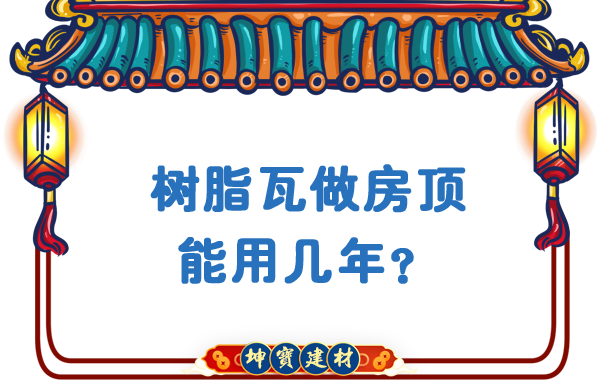 树脂瓦做房顶
能用几年?

坤寶建材